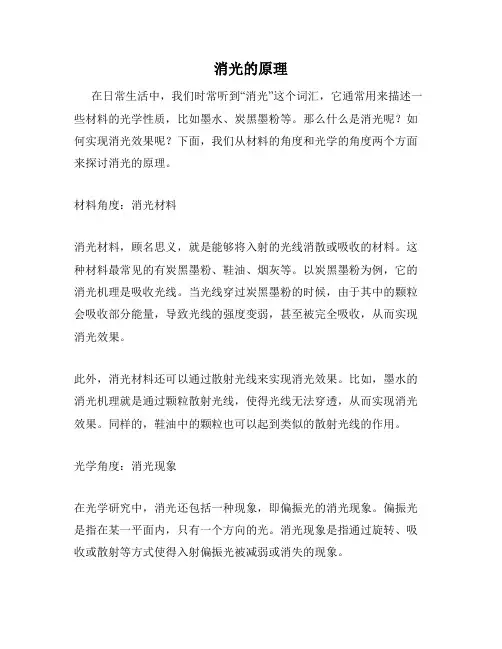 消光的原理

在日常生活中，我们时常听到“消光”这个词汇，它通常用来描述一些材料的光学性质，比如墨水、炭黑墨粉等。那么什么是消光呢？如何实现消光效果呢？下面，我们从材料的角度和光学的角度两个方面来探讨消光的原理。

材料角度：消光材料

消光材料，顾名思义，就是能够将入射的光线消散或吸收的材料。这种材料最常见的有炭黑墨粉、鞋油、烟灰等。以炭黑墨粉为例，它的消光机理是吸收光线。当光线穿过炭黑墨粉的时候，由于其中的颗粒会吸收部分能量，导致光线的强度变弱，甚至被完全吸收，从而实现消光效果。

此外，消光材料还可以通过散射光线来实现消光效果。比如，墨水的消光机理就是通过颗粒散射光线，使得光线无法穿透，从而实现消光效果。同样的，鞋油中的颗粒也可以起到类似的散射光线的作用。

光学角度：消光现象

在光学研究中，消光还包括一种现象，即偏振光的消光现象。偏振光是指在某一平面内，只有一个方向的光。消光现象是指通过旋转、吸收或散射等方式使得入射偏振光被减弱或消失的现象。